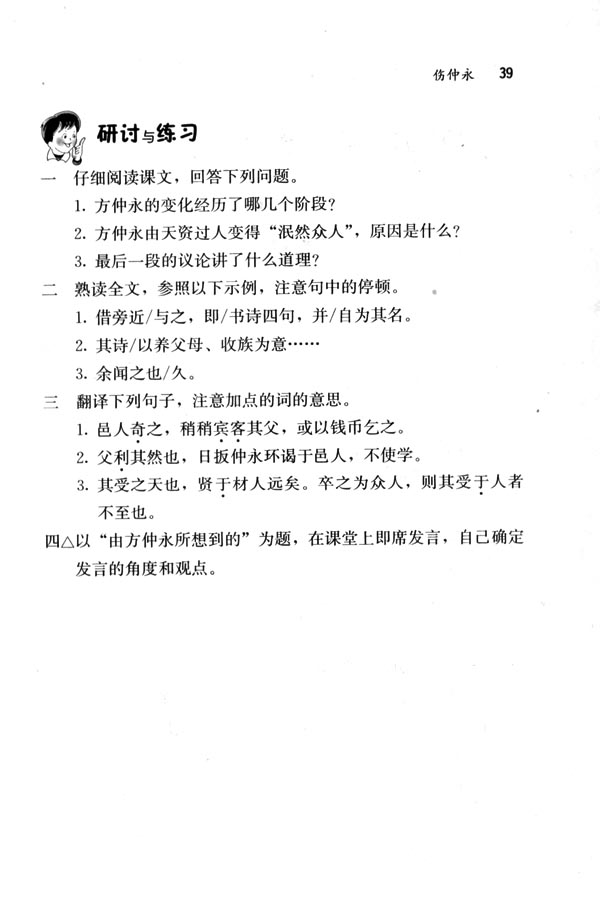 伤仲永 39

研讨与练习

一 仔细阅读课文，回答下列问题。

1. 方仲永的变化经历了哪几个阶段？

2. 方仲永由天资过人变得“泯然众人”，原因是什么？

3. 最后一段的议论讲了什么道理？

二 熟读全文，参照以下示例，注意句中的停顿。

1. 借旁近/与之，即/书诗四句，并/自为其名。

2. 其诗/以养父母、收族为意……

3. 余闻之也/久。

三 翻译下列句子，注意加点的词的意思。

1. 邑人奇之，稍稍宾客其父，或以钱币乞之。

2. 父利其然也，日扳仲永环谒于邑人，不使学。

3. 其受之天也，贤于材人远矣。卒之为众人，则其受于人者不至也。

四△以“由方仲永所想到的”为题，在课堂上即席发言，自己确定发言的角度和观点。